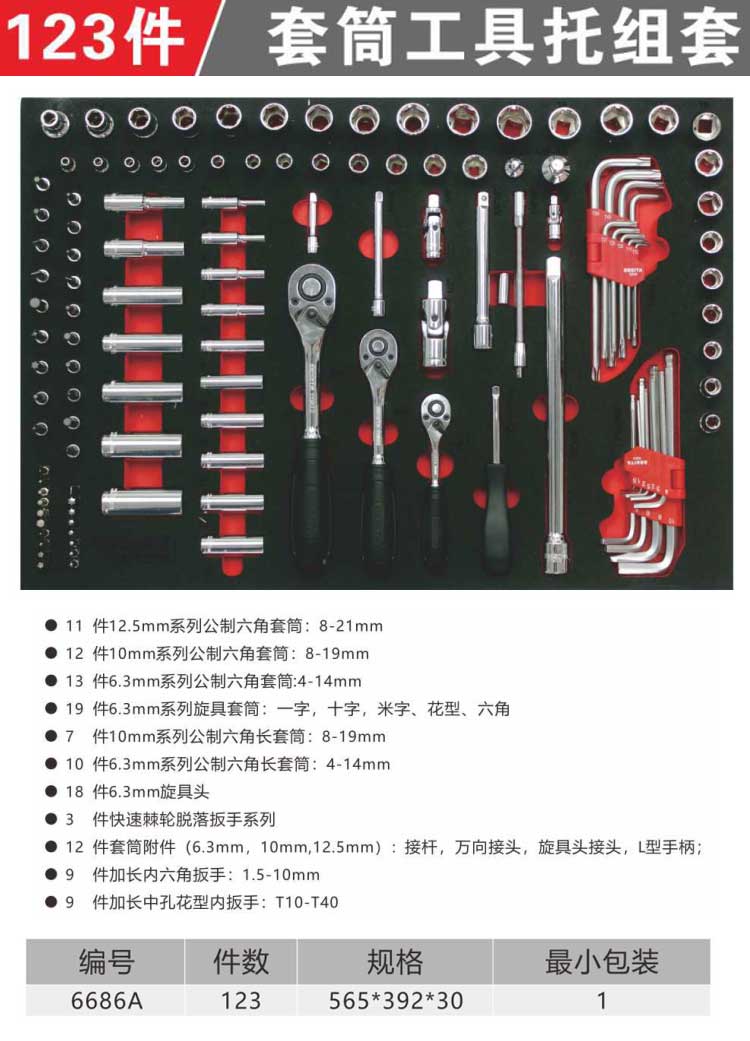 123件 套筒工具托组套

● 11 件12.5mm系列公制六角套筒：8-21mm
● 12 件10mm系列公制六角套筒：8-19mm
● 13 件6.3mm系列公制六角套筒:4-14mm
● 19 件6.3mm系列旋具套筒：一字，十字，米字、花型、六角
● 7 件10mm系列公制六角长套筒：8-19mm
● 10 件6.3mm系列公制六角长套筒：4-14mm
● 18 件6.3mm旋具头
● 3 件快速棘轮脱落扳手系列
● 12 件套筒附件（6.3mm，10mm,12.5mm）：接杆，万向接头，旋具头接头，L型手柄；
● 9 件加长内六角扳手：1.5-10mm
● 9 件加长中孔花型内扳手：T10-T40

| 编号 | 件数 | 规格 | 最小包装 |
|---|---|---|---|
| 6686A | 123 | 565*392*30 | 1 |